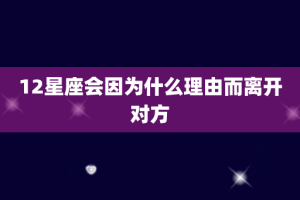 12星座会因为什么理由而离开对方